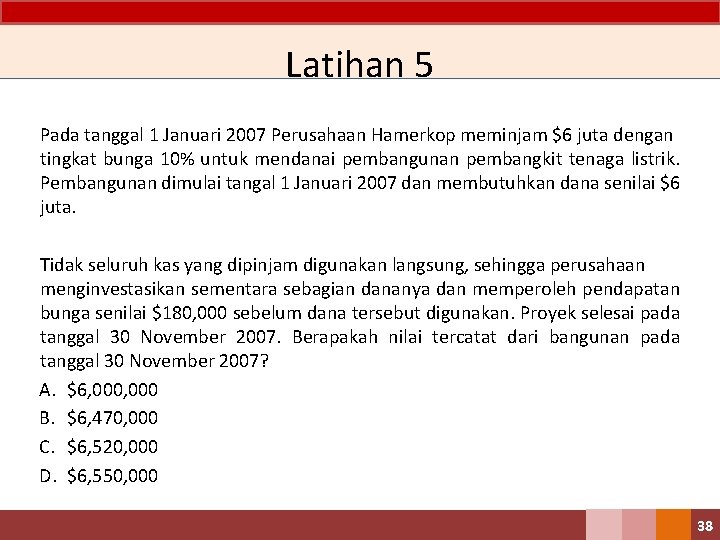 Latihan 5

Pada tanggal 1 Januari 2007 Perusahaan Hamerkop meminjam \$6 juta dengan tingkat bunga 10% untuk mendanai pembangunan pembangkit tenaga listrik. Pembangunan dimulai tangal 1 Januari 2007 dan membutuhkan dana senilai \$6 juta.

Tidak seluruh kas yang dipinjam digunakan langsung, sehingga perusahaan menginvestasikan sementara sebagian dananya dan memperoleh pendapatan bunga senilai \$180,000 sebelum dana tersebut digunakan. Proyek selesai pada tanggal 30 November 2007. Berapakah nilai tercatat dari bangunan pada tanggal 30 November 2007?

A. \$6,000,000
B. \$6,470,000
C. \$6,520,000
D. \$6,550,000

38